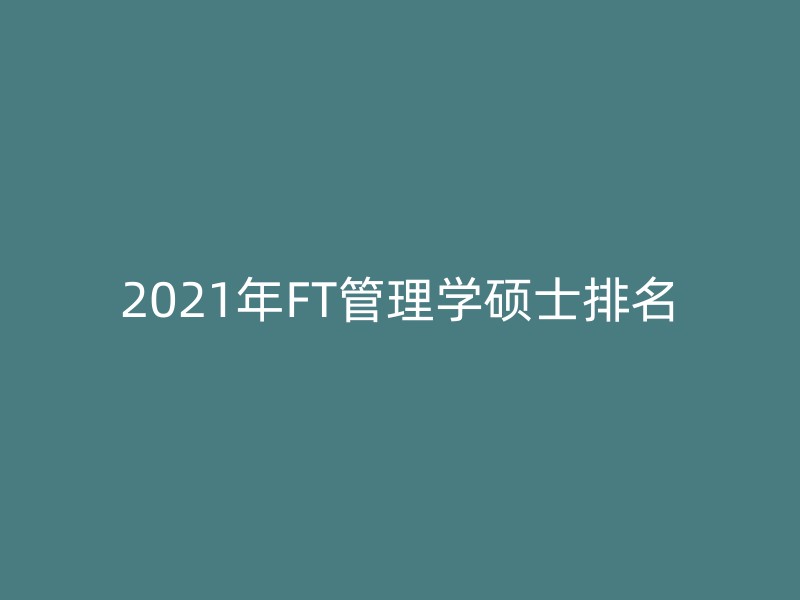 2021年FT管理学硕士排名